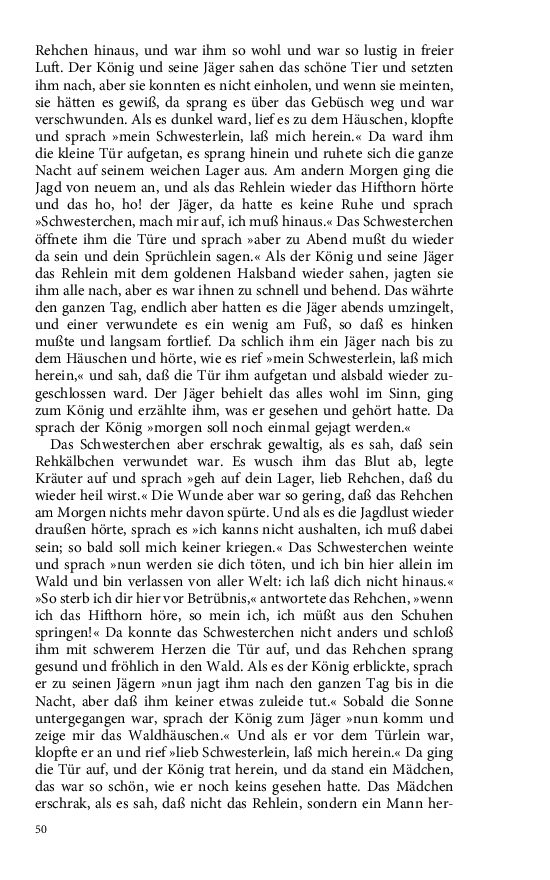 Rehchen hinaus, und war ihm so wohl und war so lustig in freier Luft. Der König und seine Jäger sahen das schöne Tier und setzten ihm nach, aber sie konnten es nicht einholen, und wenn sie meinten, sie hätten es gewiß, da sprang es über das Gebüsch weg und war verschwunden. Als es dunkel ward, lief es zu dem Häuschen, klopfte und sprach »mein Schwesterlein, laß mich herein.« Da ward ihm die kleine Tür aufgetan, es sprang hinein und ruhete sich die ganze Nacht auf seinem weichen Lager aus. Am andern Morgen ging die Jagd von neuem an, und als das Rehlein wieder das Hifthorn hörte und das ho, ho! der Jäger, da hatte es keine Ruhe und sprach »Schwesterchen, mach mir auf, ich muß hinaus.« Das Schwesterchen öffnete ihm die Türe und sprach »aber zu Abend mußt du wieder da sein und dein Sprüchlein sagen.« Als der König und seine Jäger das Rehlein mit dem goldenen Halsband wieder sahen, jagten sie ihm alle nach, aber es war ihnen zu schnell und behend. Das währte den ganzen Tag, endlich aber hatten es die Jäger abends umzingelt, und einer verwundete es ein wenig am Fuß, so daß es hinken mußte und langsam fortlief. Da schlich ihm ein Jäger nach bis zu dem Häuschen und hörte, wie es rief »mein Schwesterlein, laß mich herein,« und sah, daß die Tür ihm aufgetan und alsbald wieder zugeschlossen ward. Der Jäger behielt das alles wohl im Sinn, ging zum König und erzählte ihm, was er gesehen und gehört hatte. Da sprach der König »morgen soll noch einmal gejagt werden.«

Das Schwesterchen aber erschrak gewaltig, als es sah, daß sein Rehkälbchen verwundet war. Es wusch ihm das Blut ab, legte Kräuter auf und sprach »geh auf dein Lager, lieb Rehchen, daß du wieder heil wirst.« Die Wunde aber war so gering, daß das Rehchen am Morgen nichts mehr davon spürte. Und als es die Jagdlust wieder draußen hörte, sprach es »ich kanns nicht aushalten, ich muß dabei sein; so bald soll mich keiner kriegen.« Das Schwesterchen weinte und sprach »nun werden sie dich töten, und ich bin hier allein im Wald und bin verlassen von aller Welt: ich laß dich nicht hinaus.« »So sterb ich dir hier vor Betrübnis,« antwortete das Rehchen, »wenn ich das Hifthorn höre, so mein ich, ich müßt aus den Schuhen springen!« Da konnte das Schwesterchen nicht anders und schloß ihm mit schwerem Herzen die Tür auf, und das Rehchen sprang gesund und fröhlich in den Wald. Als es der König erblickte, sprach er zu seinen Jägern »nun jagt ihm nach den ganzen Tag bis in die Nacht, aber daß ihm keiner etwas zuleide tut.« Sobald die Sonne untergegangen war, sprach der König zum Jäger »nun komm und zeige mir das Waldhäuschen.« Und als er vor dem Türlein war, klopfte er an und rief »lieb Schwesterlein, laß mich herein.« Da ging die Tür auf, und der König trat herein, und da stand ein Mädchen, das war so schön, wie er noch keins gesehen hatte. Das Mädchen erschrak, als es sah, daß nicht das Rehlein, sondern ein Mann her-

50